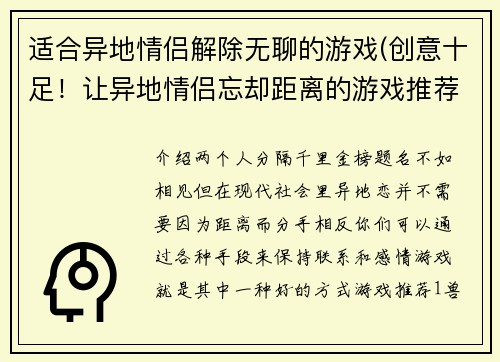 适合异地情侣解除无聊的游戏(创意十足！让异地情侣忘却距离的游戏推荐

介绍两个人分隔千里金榜题名不如相见但在现代社会里异地恋并不需要因为距离而分手相反你们可以通过各种手段来保持联系和感情游戏就是其中一种好的方式游戏推荐1兽